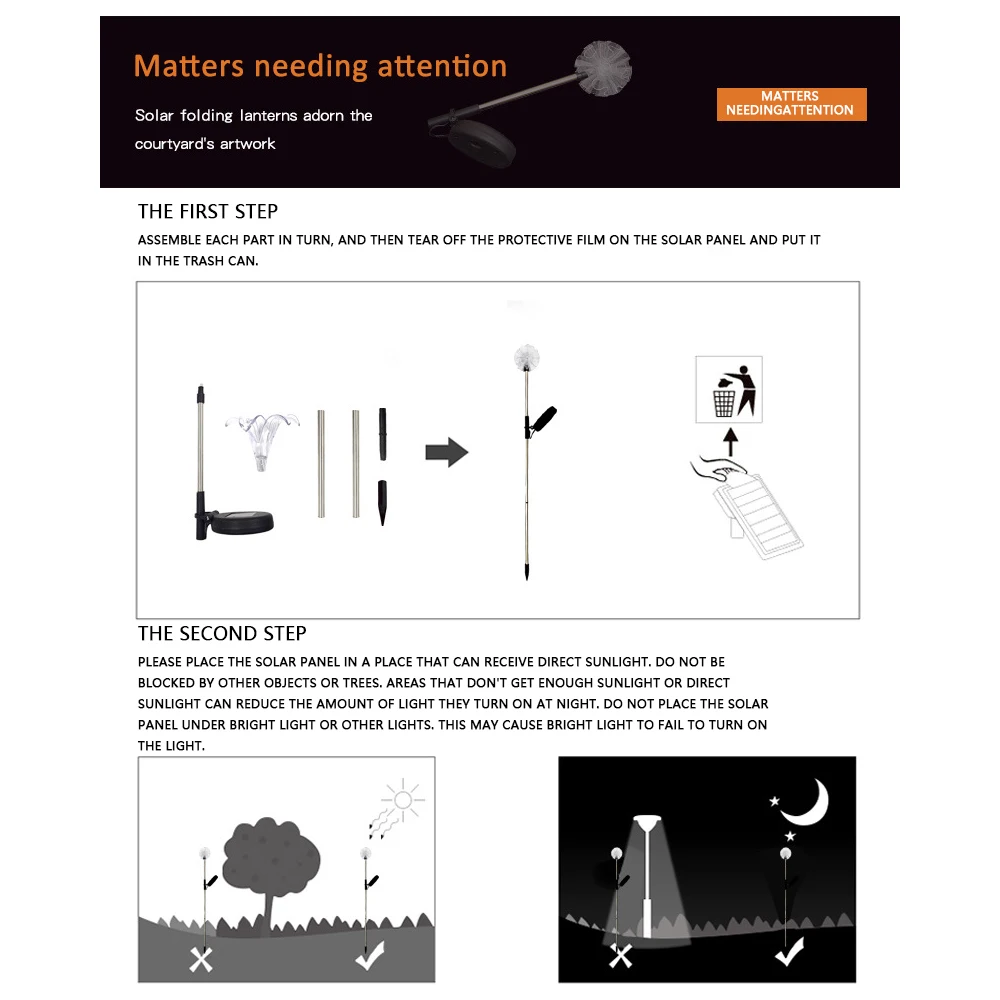 Matters needing attention

Solar folding lanterns adorn the courtyard's artwork

MATTERS NEEDINGATTENTION

THE FIRST STEP

ASSEMBLE EACH PART IN TURN, AND THEN TEAR OFF THE PROTECTIVE FILM ON THE SOLAR PANEL AND PUT IT IN THE TRASH CAN.

THE SECOND STEP

PLEASE PLACE THE SOLAR PANEL IN A PLACE THAT CAN RECEIVE DIRECT SUNLIGHT. DO NOT BE BLOCKED BY OTHER OBJECTS OR TREES. AREAS THAT DON'T GET ENOUGH SUNLIGHT OR DIRECT SUNLIGHT CAN REDUCE THE AMOUNT OF LIGHT THEY TURN ON AT NIGHT. DO NOT PLACE THE SOLAR PANEL UNDER BRIGHT LIGHT OR OTHER LIGHTS. THIS MAY CAUSE BRIGHT LIGHT TO FAIL TO TURN ON THE LIGHT.